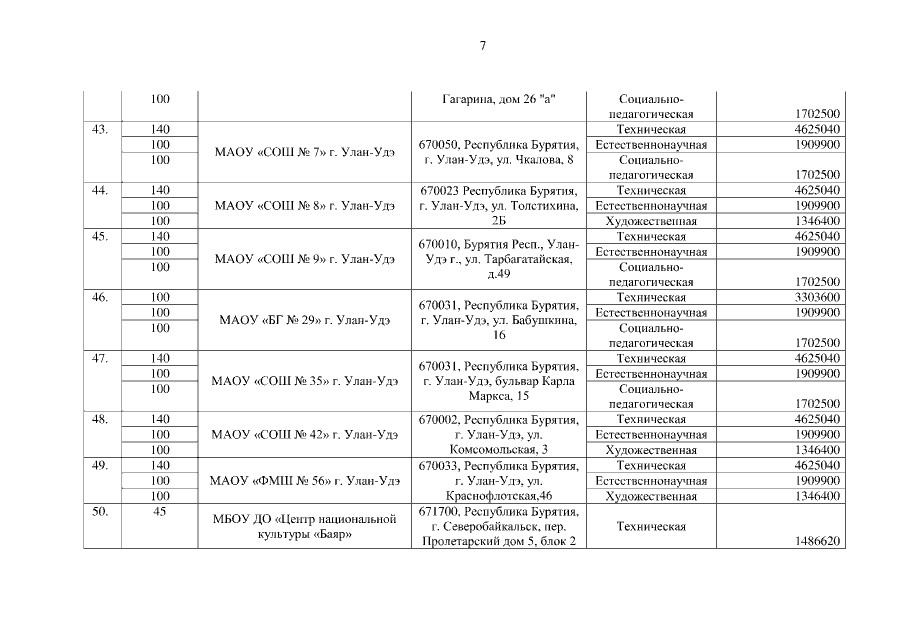 7

| | 100 | | Гагарина, дом 26 "а" | Социально-педагогическая | 1702500 |
|---|---|---|---|---|---|
| 43. | 140 | МАОУ «СОШ № 7» г. Улан-Удэ | 670050, Республика Бурятия, г. Улан-Удэ, ул. Чкалова, 8 | Техническая | 4625040 |
| | 100 | | | Естественнонаучная | 1909900 |
| | 100 | | | Социально-педагогическая | 1702500 |
| 44. | 140 | МАОУ «СОШ № 8» г. Улан-Удэ | 670023 Республика Бурятия, г. Улан-Удэ, ул. Толстихина, 2Б | Техническая | 4625040 |
| | 100 | | | Естественнонаучная | 1909900 |
| | 100 | | | Художественная | 1346400 |
| 45. | 140 | МАОУ «СОШ № 9» г. Улан-Удэ | 670010, Бурятия Респ., Улан-Удэ г., ул. Тарбагатайская, д.49 | Техническая | 4625040 |
| | 100 | | | Естественнонаучная | 1909900 |
| | 100 | | | Социально-педагогическая | 1702500 |
| 46. | 100 | МАОУ «БГ № 29» г. Улан-Удэ | 670031, Республика Бурятия, г. Улан-Удэ, ул. Бабушкина, 16 | Техническая | 3303600 |
| | 100 | | | Естественнонаучная | 1909900 |
| | 100 | | | Социально-педагогическая | 1702500 |
| 47. | 140 | МАОУ «СОШ № 35» г. Улан-Удэ | 670031, Республика Бурятия, г. Улан-Удэ, бульвар Карла Маркса, 15 | Техническая | 4625040 |
| | 100 | | | Естественнонаучная | 1909900 |
| | 100 | | | Социально-педагогическая | 1702500 |
| 48. | 140 | МАОУ «СОШ № 42» г. Улан-Удэ | 670002, Республика Бурятия, г. Улан-Удэ, ул. Комсомольская, 3 | Техническая | 4625040 |
| | 100 | | | Естественнонаучная | 1909900 |
| | 100 | | | Художественная | 1346400 |
| 49. | 140 | МАОУ «ФМШ № 56» г. Улан-Удэ | 670033, Республика Бурятия, г. Улан-Удэ, ул. Краснофлотская,46 | Техническая | 4625040 |
| | 100 | | | Естественнонаучная | 1909900 |
| | 100 | | | Художественная | 1346400 |
| 50. | 45 | МБОУ ДО «Центр национальной культуры «Баяр» | 671700, Республика Бурятия, г. Северобайкальск, пер. Пролетарский дом 5, блок 2 | Техническая | 1486620 |